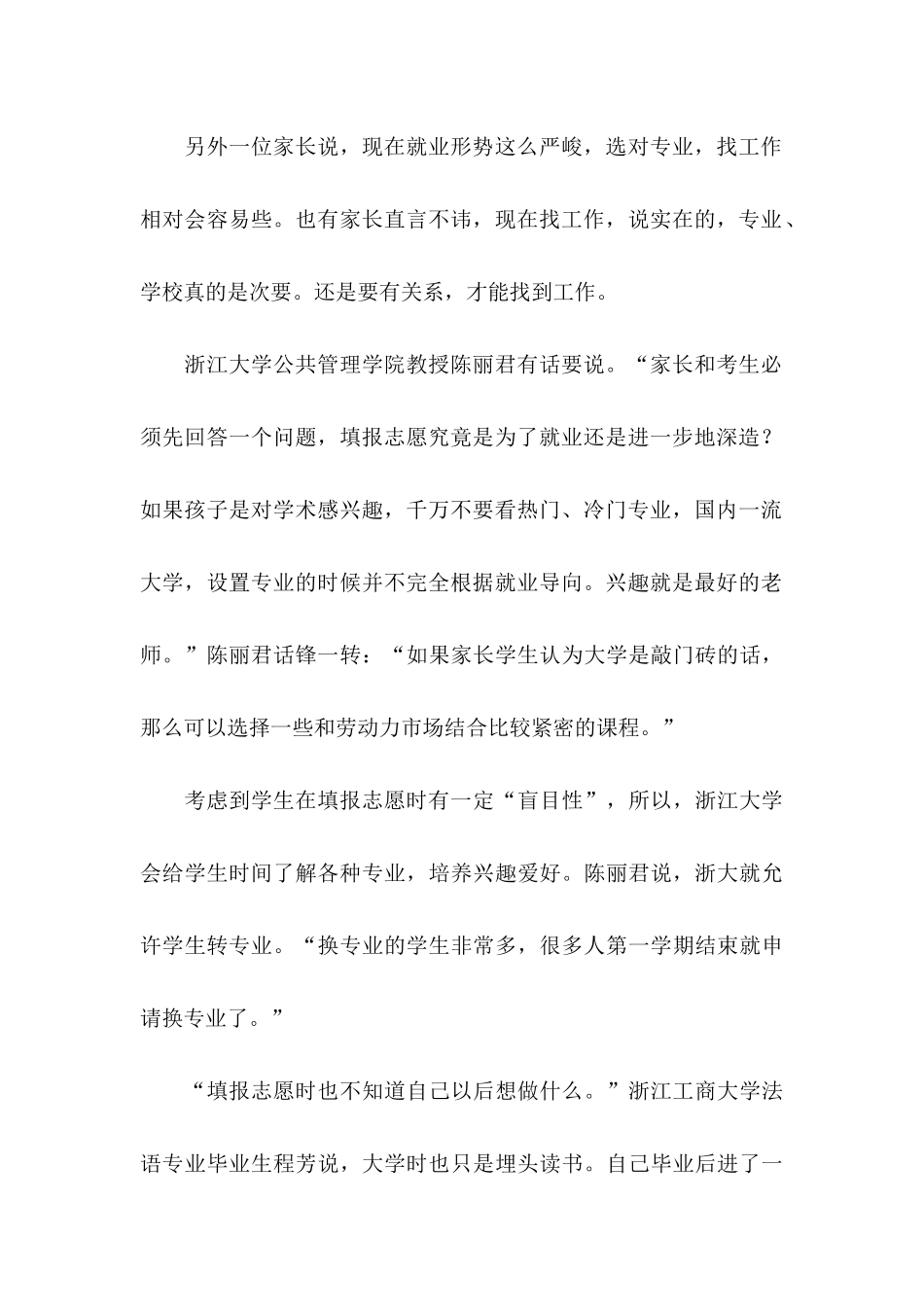 另外一位家长说，现在就业形势这么严峻，选对专业，找工作相对会容易些。也有家长直言不讳，现在找工作，说实在的，专业、学校真的是次要。还是要有关系，才能找到工作。

浙江大学公共管理学院教授陈丽君有话要说。“家长和考生必须先回答一个问题，填报志愿究竟是为了就业还是进一步地深造？如果孩子是对学术感兴趣，千万不要看热门、冷门专业，国内一流大学，设置专业的时候并不完全根据就业导向。兴趣就是最好的老师。”陈丽君话锋一转：“如果家长学生认为大学是敲门砖的话，那么可以选择一些和劳动力市场结合比较紧密的课程。”

考虑到学生在填报志愿时有一定“盲目性”，所以，浙江大学会给学生时间了解各种专业，培养兴趣爱好。陈丽君说，浙大就允许学生转专业。“换专业的学生非常多，很多人第一学期结束就申请换专业了。”

“填报志愿时也不知道自己以后想做什么。”浙江工商大学法语专业毕业生程芳说，大学时也只是埋头读书。自己毕业后进了一